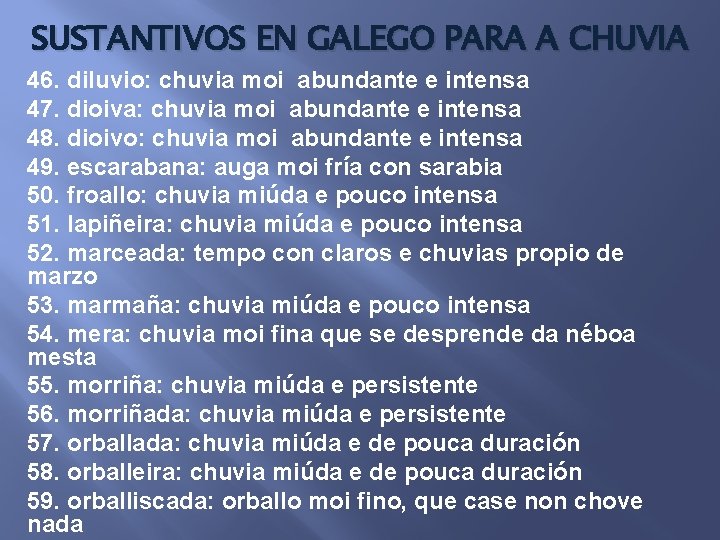 SUSTANTIVOS EN GALEGO PARA A CHUVIA

46. diluvio: chuvia moi abundante e intensa
47. dioiva: chuvia moi abundante e intensa
48. dioivo: chuvia moi abundante e intensa
49. escarabana: auga moi fría con sarabia
50. froallo: chuvia miúda e pouco intensa
51. lapiñeira: chuvia miúda e pouco intensa
52. marceada: tempo con claros e chuvias propio de marzo
53. marmaña: chuvia miúda e pouco intensa
54. mera: chuvia moi fina que se desprende da néboa mesta
55. morriña: chuvia miúda e persistente
56. morriñada: chuvia miúda e persistente
57. orballada: chuvia miúda e de pouca duración
58. orballeira: chuvia miúda e de pouca duración
59. orballiscada: orballo moi fino, que case non chove nada